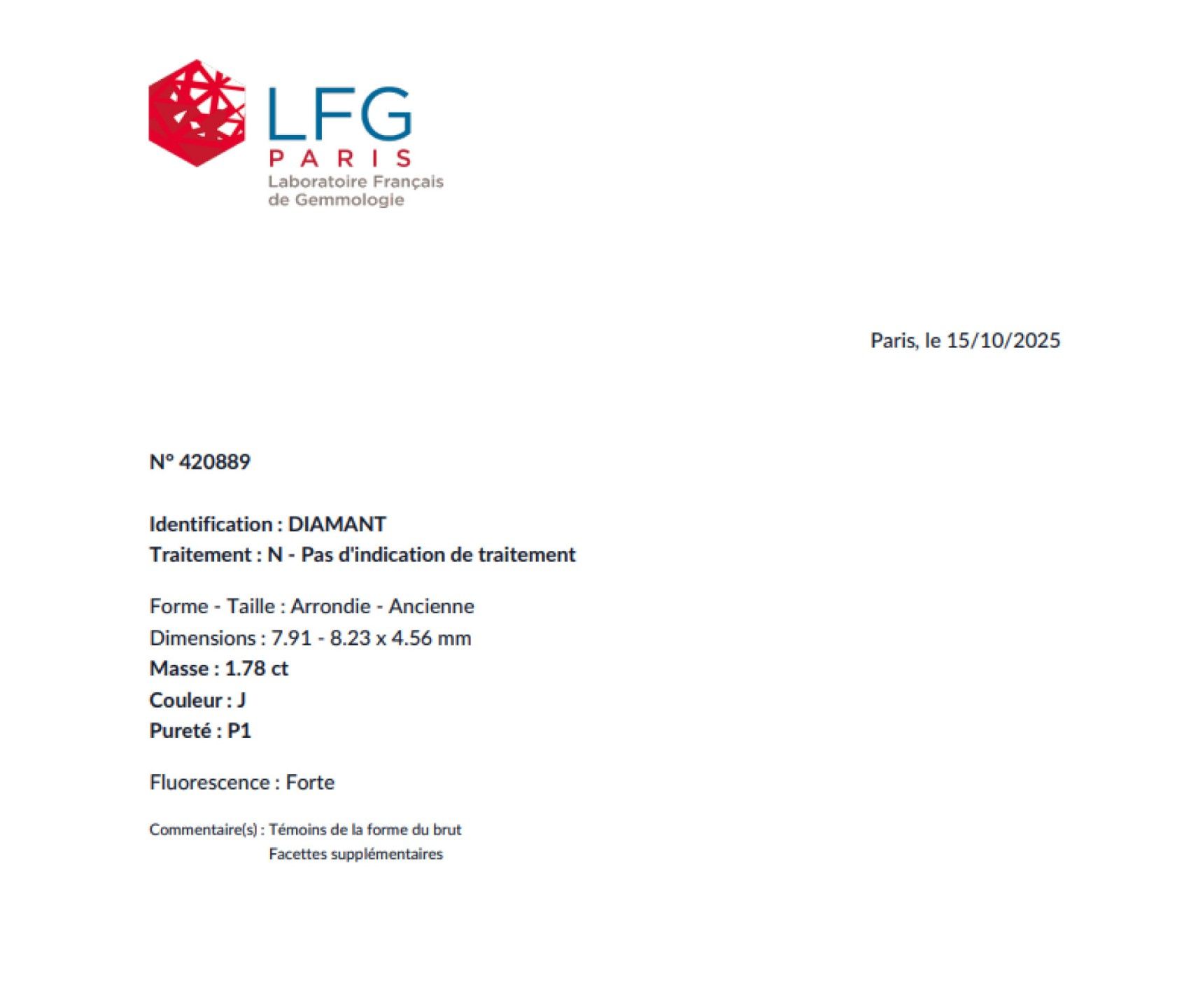 LFG
PARIS
Laboratoire Français de Gemmologie

Paris, le 15/10/2025

N° 420889

Identification : DIAMANT
Traitement : N - Pas d'indication de traitement

Forme - Taille : Arrondie - Ancienne
Dimensions : 7.91 - 8.23 x 4.56 mm
Masse : 1.78 ct
Couleur : J
Pureté : P1

Fluorescence : Forte

Commentaire(s) : Témoins de la forme du brut
Facettes supplémentaires